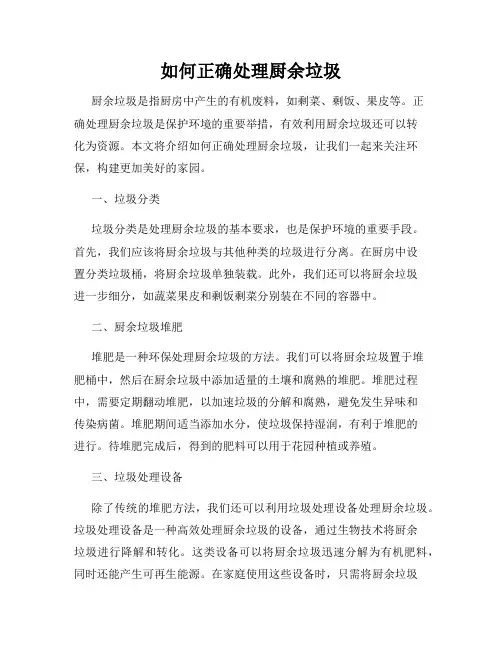 如何正确处理厨余垃圾

厨余垃圾是指厨房中产生的有机废料，如剩菜、剩饭、果皮等。正确处理厨余垃圾是保护环境的重要举措，有效利用厨余垃圾还可以转化为资源。本文将介绍如何正确处理厨余垃圾，让我们一起来关注环保，构建更加美好的家园。

一、垃圾分类

垃圾分类是处理厨余垃圾的基本要求，也是保护环境的重要手段。首先，我们应该将厨余垃圾与其他种类的垃圾进行分离。在厨房中设置分类垃圾桶，将厨余垃圾单独装载。此外，我们还可以将厨余垃圾进一步细分，如蔬菜果皮和剩饭剩菜分别装在不同的容器中。

二、厨余垃圾堆肥

堆肥是一种环保处理厨余垃圾的方法。我们可以将厨余垃圾置于堆肥桶中，然后在厨余垃圾中添加适量的土壤和腐熟的堆肥。堆肥过程中，需要定期翻动堆肥，以加速垃圾的分解和腐熟，避免发生异味和传染病菌。堆肥期间适当添加水分，使垃圾保持湿润，有利于堆肥的进行。待堆肥完成后，得到的肥料可以用于花园种植或养殖。

三、垃圾处理设备

除了传统的堆肥方法，我们还可以利用垃圾处理设备处理厨余垃圾。垃圾处理设备是一种高效处理厨余垃圾的设备，通过生物技术将厨余垃圾进行降解和转化。这类设备可以将厨余垃圾迅速分解为有机肥料，同时还能产生可再生能源。在家庭使用这些设备时，只需将厨余垃圾